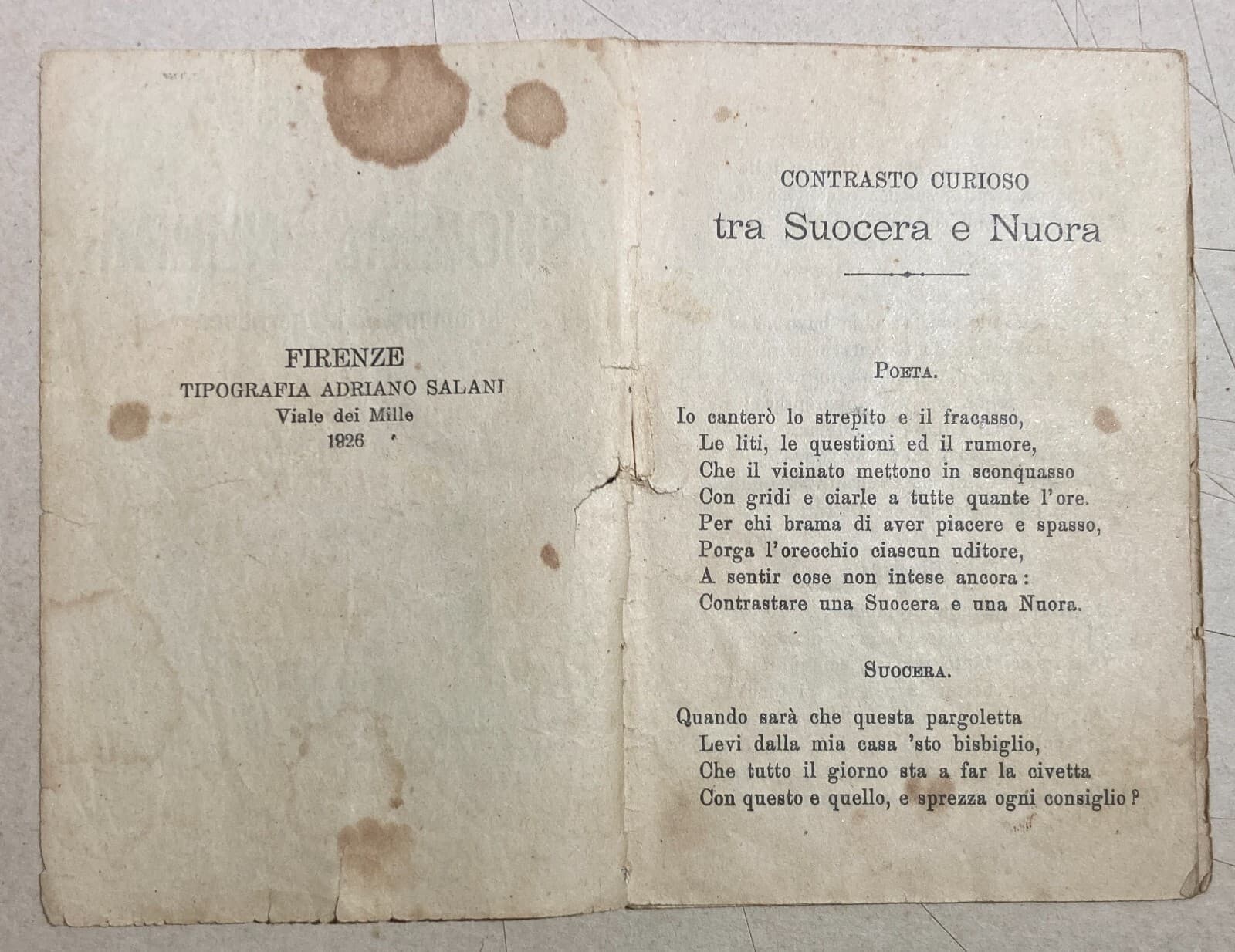 FIRENZE
TIPOGRAFIA ADRIANO SALANI
Viale dei Mille
1926

CONTRASTO CURIOSO
tra Suocera e Nuora

POETA.

Io canterò lo strepito e il fracasso,
Le liti, le questioni ed il rumore,
Che il vicinato mettono in sconquasso
Con gridi e ciarle a tutte quante l'ore.
Per chi brama di aver piacere e spasso,
Porga l'orecchio ciascun uditore,
A sentir cose non intese ancora:
Contrastare una Suocera e una Nuora.

SUOCERA.

Quando sarà che questa pargoletta
Levi dalla mia casa 'sto bisbiglio,
Che tutto il giorno sta a far la civetta
Con questo e quello, e sprezza ogni consiglio?